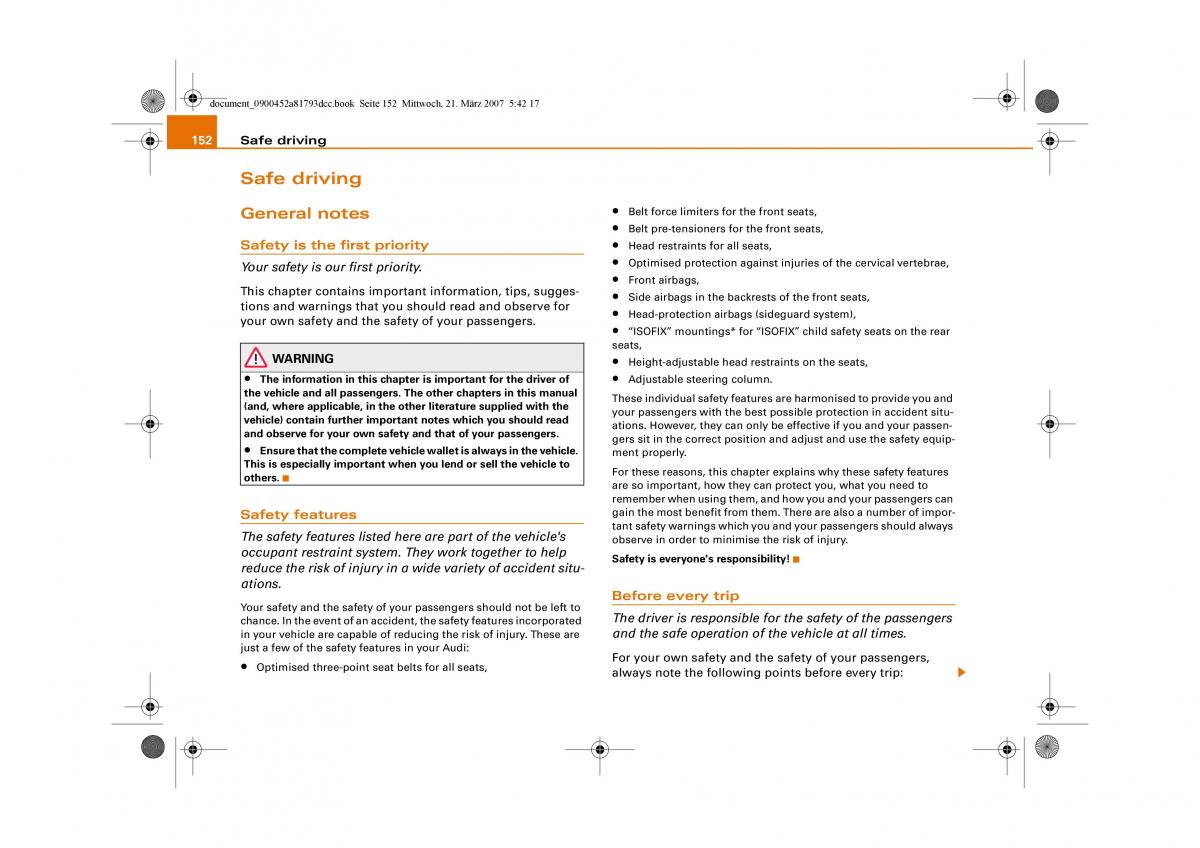 document_0900452a81793dcc.book Seite 152 Mittwoch, 21. März 2007 5:42 17

152 Safe driving

Safe driving

General notes

Safety is the first priority

Your safety is our first priority.

This chapter contains important information, tips, suggestions and warnings that you should read and observe for your own safety and the safety of your passengers.

WARNING

• The information in this chapter is important for the driver of the vehicle and all passengers. The other chapters in this manual (and, where applicable, in the other literature supplied with the vehicle) contain further important notes which you should read and observe for your own safety and that of your passengers.

• Ensure that the complete vehicle wallet is always in the vehicle. This is especially important when you lend or sell the vehicle to others.

Safety features

The safety features listed here are part of the vehicle's occupant restraint system. They work together to help reduce the risk of injury in a wide variety of accident situations.

Your safety and the safety of your passengers should not be left to chance. In the event of an accident, the safety features incorporated in your vehicle are capable of reducing the risk of injury. These are just a few of the safety features in your Audi:

• Optimised three-point seat belts for all seats,

• Belt force limiters for the front seats,

• Belt pre-tensioners for the front seats,

• Head restraints for all seats,

• Optimised protection against injuries of the cervical vertebrae,

• Front airbags,

• Side airbags in the backrests of the front seats,

• Head-protection airbags (sideguard system),

• "ISOFIX" mountings* for "ISOFIX" child safety seats on the rear seats,

• Height-adjustable head restraints on the seats,

• Adjustable steering column.

These individual safety features are harmonised to provide you and your passengers with the best possible protection in accident situations. However, they can only be effective if you and your passengers sit in the correct position and adjust and use the safety equipment properly.

For these reasons, this chapter explains why these safety features are so important, how they can protect you, what you need to remember when using them, and how you and your passengers can gain the most benefit from them. There are also a number of important safety warnings which you and your passengers should always observe in order to minimise the risk of injury.

Safety is everyone's responsibility!

Before every trip

The driver is responsible for the safety of the passengers and the safe operation of the vehicle at all times.

For your own safety and the safety of your passengers, always note the following points before every trip: